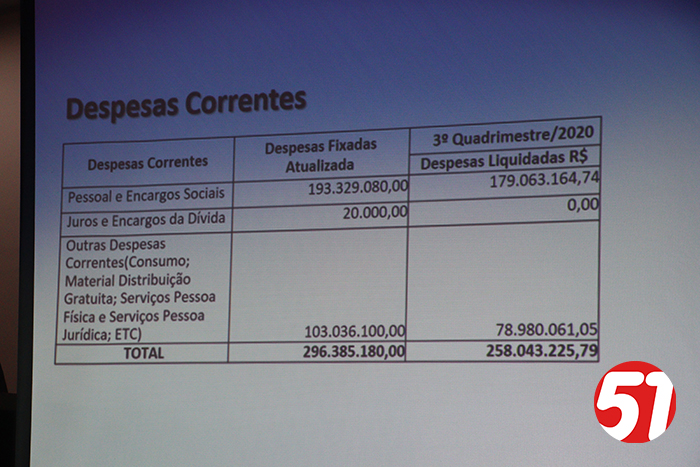 Despesas Correntes

| Despesas Correntes | Despesas Fixadas Atualizada | 3º Quadrimestre/2020 Despesas Liquidadas R$ |
|---|---|---|
| Pessoal e Encargos Sociais | 193.329.080,00 | 179.063.164,74 |
| Juros e Encargos da Dívida | 20.000,00 | 0,00 |
| Outras Despesas Correntes(Consumo; Material Distribuição Gratuita; Serviços Pessoa Física e Serviços Pessoa Jurídica; ETC) | 103.036.100,00 | 78.980.061,05 |
| TOTAL | 296.385.180,00 | 258.043.225,79 |

51